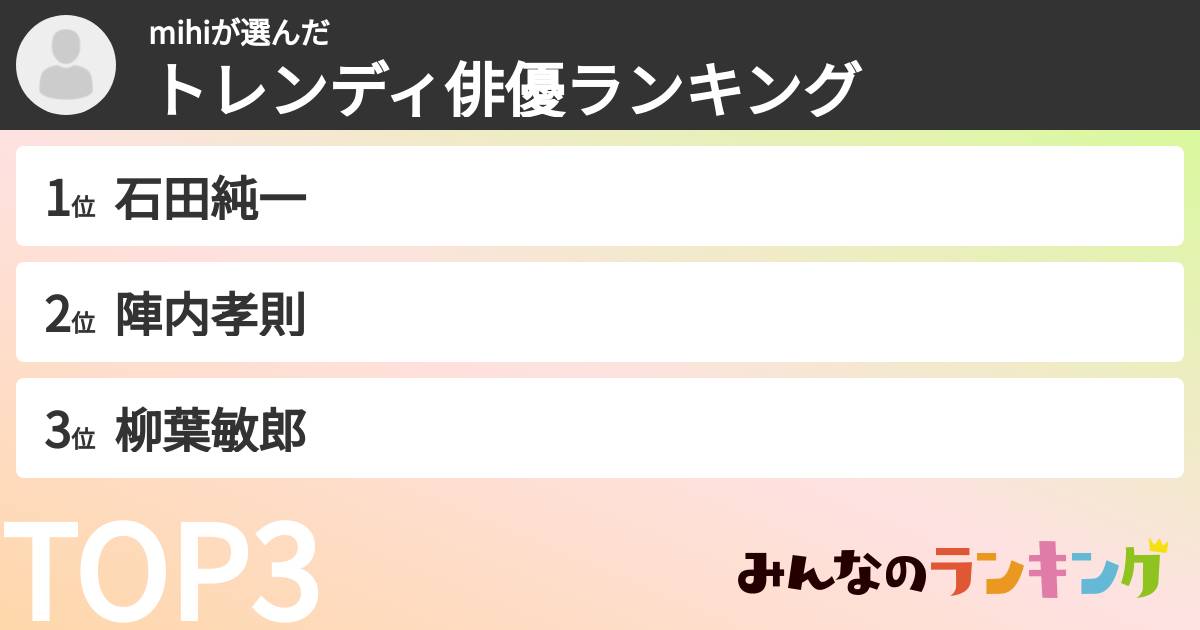 mihiが選んだ
トレンディ俳優ランキング

1位 石田純一

2位 陣内孝則

3位 柳葉敏郎

TOP3

みんなのランキング